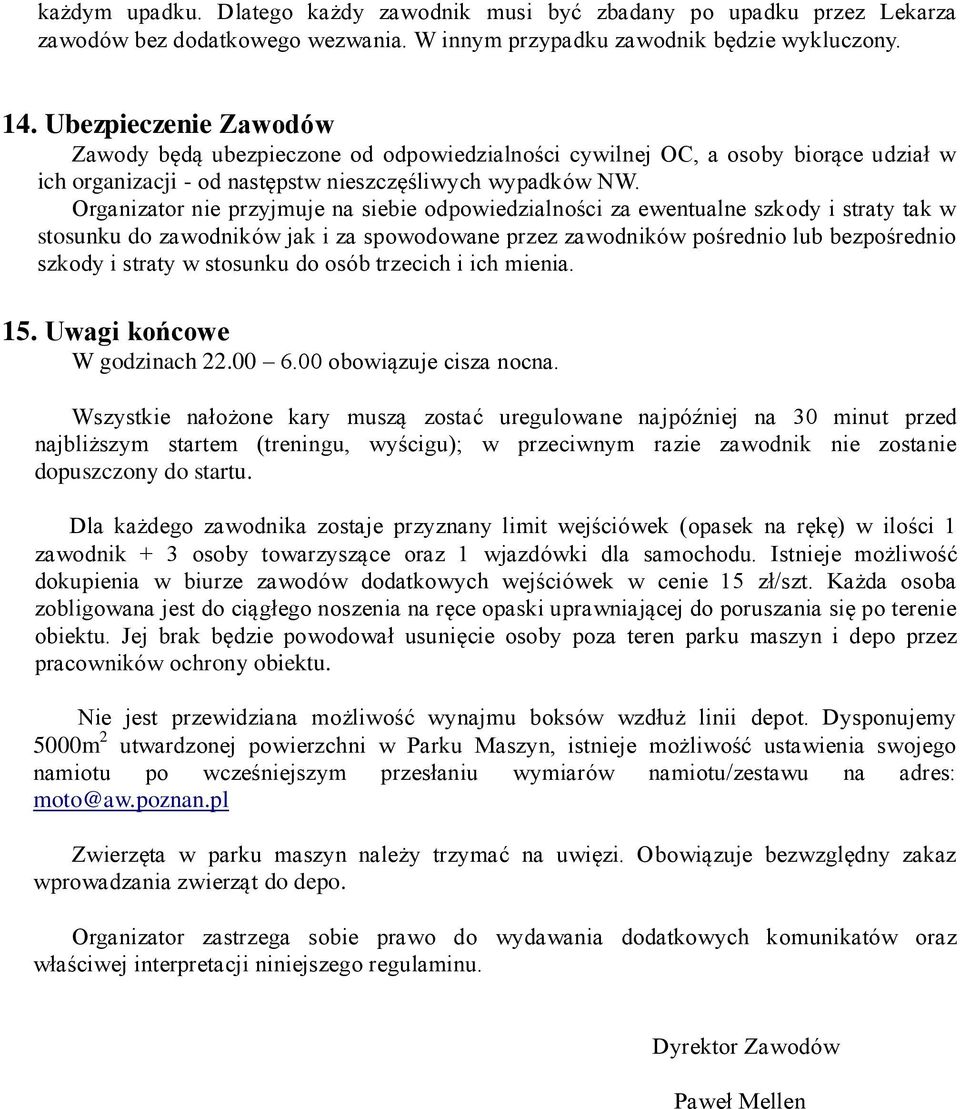 każdym upadku. Dlatego każdy zawodnik musi być zbadany po upadku przez Lekarza zawodów bez dodatkowego wezwania. W innym przypadku zawodnik będzie wykluczony.

14. Ubezpieczenie Zawodów
Zawody będą ubezpieczone od odpowiedzialności cywilnej OC, a osoby biorące udział w ich organizacji - od następstw nieszczęśliwych wypadków NW.
Organizator nie przyjmuje na siebie odpowiedzialności za ewentualne szkody i straty tak w stosunku do zawodników jak i za spowodowane przez zawodników pośrednio lub bezpośrednio szkody i straty w stosunku do osób trzecich i ich mienia.

15. Uwagi końcowe
W godzinach 22.00 – 6.00 obowiązuje cisza nocna.

Wszystkie nałożone kary muszą zostać uregulowane najpóźniej na 30 minut przed najbliższym startem (treningu, wyścigu); w przeciwnym razie zawodnik nie zostanie dopuszczony do startu.

Dla każdego zawodnika zostaje przyznany limit wejściówek (opasek na rękę) w ilości 1 zawodnik + 3 osoby towarzyszące oraz 1 wjazdówki dla samochodu. Istnieje możliwość dokupienia w biurze zawodów dodatkowych wejściówek w cenie 15 zł/szt. Każda osoba zobligowana jest do ciągłego noszenia na ręce opaski uprawniającej do poruszania się po terenie obiektu. Jej brak będzie powodował usunięcie osoby poza teren parku maszyn i depo przez pracowników ochrony obiektu.

Nie jest przewidziana możliwość wynajmu boksów wzdłuż linii depot. Dysponujemy 5000m$^2$ utwardzonej powierzchni w Parku Maszyn, istnieje możliwość ustawienia swojego namiotu po wcześniejszym przesłaniu wymiarów namiotu/zestawu na adres: moto@aw.poznan.pl

Zwierzęta w parku maszyn należy trzymać na uwięzi. Obowiązuje bezwzględny zakaz wprowadzania zwierząt do depo.

Organizator zastrzega sobie prawo do wydawania dodatkowych komunikatów oraz właściwej interpretacji niniejszego regulaminu.

Dyrektor Zawodów

Paweł Mellen